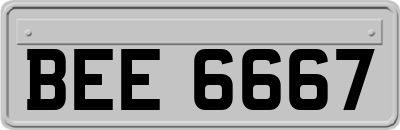 BEE 6667